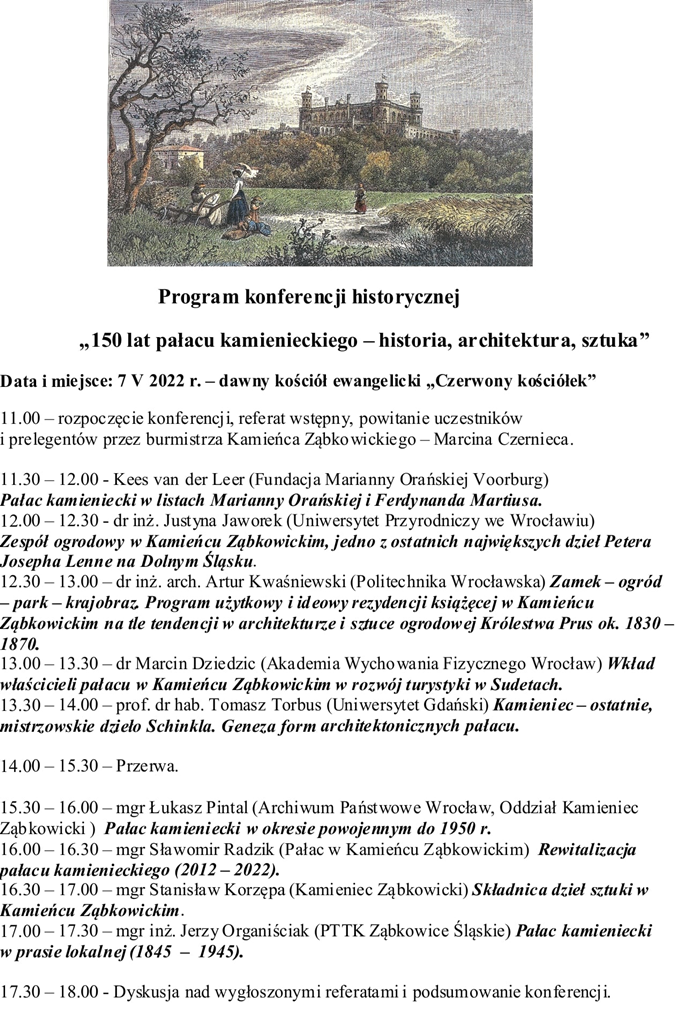 Program konferencji historycznej

„150 lat pałacu kamienieckiego – historia, architektura, sztuka”

Data i miejsce: 7 V 2022 r. – dawny kościół ewangelicki „Czerwony kościółek”

11.00 – rozpoczęcie konferencji, referat wstępny, powitanie uczestników i prelegentów przez burmistrza Kamieńca Ząbkowickiego – Marcina Czernieca.

11.30 – 12.00 - Kees van der Leer (Fundacja Marianny Orańskiej Voorburg) Pałac kamieniecki w listach Marianny Orańskiej i Ferdynanda Martiusa.
12.00 – 12.30 - dr inż. Justyna Jaworek (Uniwersytet Przyrodniczy we Wrocławiu) Zespół ogrodowy w Kamieńcu Ząbkowickim, jedno z ostatnich największych dzieł Petera Josepha Lenne na Dolnym Śląsku.
12.30 – 13.00 – dr inż. arch. Artur Kwaśniewski (Politechnika Wrocławska) Zamek – ogród – park – krajobraz. Program użytkowy i ideowy rezydencji książęcej w Kamieńcu Ząbkowickim na tle tendencji w architekturze i sztuce ogrodowej Królestwa Prus ok. 1830 – 1870.
13.00 – 13.30 – dr Marcin Dziedzic (Akademia Wychowania Fizycznego Wrocław) Wkład właścicieli pałacu w Kamieńcu Ząbkowickim w rozwój turystyki w Sudetach.
13.30 – 14.00 – prof. dr hab. Tomasz Torbus (Uniwersytet Gdański) Kamieniec – ostatnie, mistrzowskie dzieło Schinkla. Geneza form architektonicznych pałacu.

14.00 – 15.30 – Przerwa.

15.30 – 16.00 – mgr Łukasz Pintal (Archiwum Państwowe Wrocław, Oddział Kamieniec Ząbkowicki ) Pałac kamieniecki w okresie powojennym do 1950 r.
16.00 – 16.30 – mgr Sławomir Radzik (Pałac w Kamieńcu Ząbkowickim) Rewitalizacja pałacu kamienieckiego (2012 – 2022).
16.30 – 17.00 – mgr Stanisław Korzępa (Kamieniec Ząbkowicki) Składnica dzieł sztuki w Kamieńcu Ząbkowickim.
17.00 – 17.30 – mgr inż. Jerzy Organiściak (PTTK Ząbkowice Śląskie) Pałac kamieniecki w prasie lokalnej (1845 – 1945).

17.30 – 18.00 - Dyskusja nad wygłoszonymi referatami i podsumowanie konferencji.